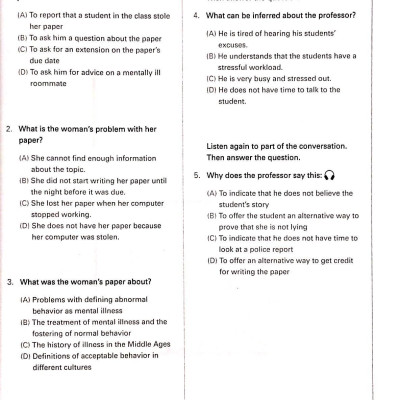 (A) To report that a student in the class stole her paper
(B) To ask him a question about the paper
(C) To ask for an extension on the paper's due date
(D) To ask him for advice on a mentally ill roommate

2. What is the woman's problem with her paper?

(A) She cannot find enough information about the topic.
(B) She did not start writing her paper until the night before it was due.
(C) She lost her paper when her computer stopped working.
(D) She does not have her paper because her computer was stolen.

3. What was the woman's paper about?

(A) Problems with defining abnormal behavior as mental illness
(B) The treatment of mental illness and the fostering of normal behavior
(C) The history of illness in the Middle Ages
(D) Definitions of acceptable behavior in different cultures

4. What can be inferred about the professor?

(A) He is tired of hearing his students' excuses.
(B) He understands that the students have a stressful workload.
(C) He is very busy and stressed out.
(D) He does not have time to talk to the student.

Listen again to part of the conversation. Then answer the question.

5. Why does the professor say this:

(A) To indicate that he does not believe the student's story
(B) To offer the student an alternative way to prove that she is not lying
(C) To indicate that he does not have time to look at a police report
(D) To offer an alternative way to get credit for writing the paper